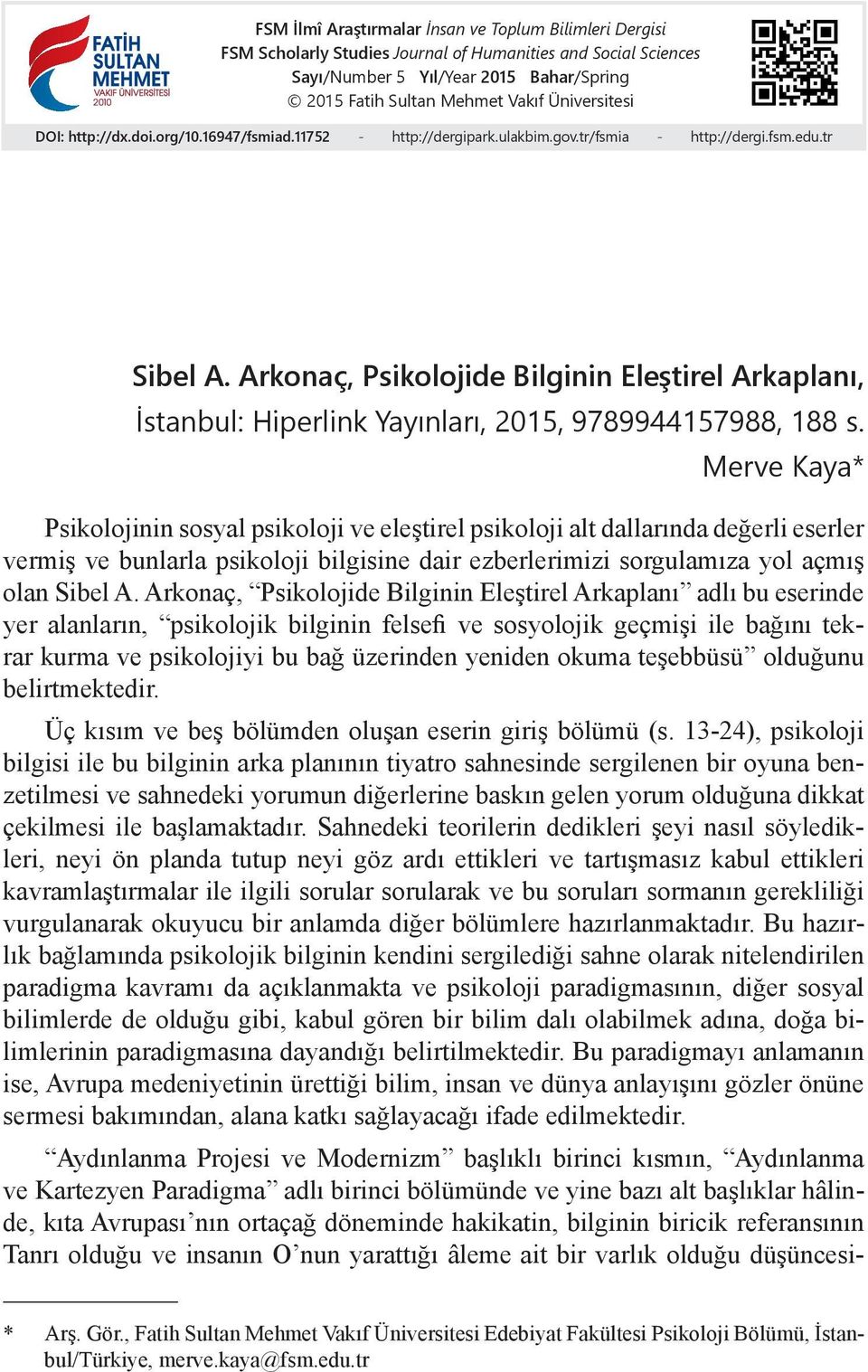 FATİH SULTAN MEHMET VAKIF ÜNİVERSİTESİ 2010

FSM İlmî Araştırmalar İnsan ve Toplum Bilimleri Dergisi
FSM Scholarly Studies Journal of Humanities and Social Sciences
Sayı/Number 5 Yıl/Year 2015 Bahar/Spring
© 2015 Fatih Sultan Mehmet Vakıf Üniversitesi

DOI: http://dx.doi.org/10.16947/fsmiad.11752 - http://dergipark.ulakbim.gov.tr/fsmia - http://dergi.fsm.edu.tr

Sibel A. Arkonaç, Psikolojide Bilginin Eleştirel Arkaplanı, İstanbul: Hiperlink Yayınları, 2015, 9789944157988, 188 s.

Merve Kaya*

Psikolojinin sosyal psikoloji ve eleştirel psikoloji alt dallarında değerli eserler vermiş ve bunlarla psikoloji bilgisine dair ezberlerimizi sorgulamıza yol açmış olan Sibel A. Arkonaç, “Psikolojide Bilginin Eleştirel Arkaplanı” adlı bu eserinde yer alanların, “psikolojik bilginin felsefi ve sosyolojik geçmişi ile bağını tekrar kurma ve psikolojiyi bu bağ üzerinden yeniden okuma teşebbüsü” olduğunu belirtmektedir.

Üç kısım ve beş bölümden oluşan eserin giriş bölümü (s. 13-24), psikoloji bilgisi ile bu bilginin arka planının tiyatro sahnesinde sergilenen bir oyuna benzetilmesi ve sahnedeki yorumun diğerlerine baskın gelen yorum olduğuna dikkat çekilmesi ile başlamaktadır. Sahnedeki teorilerin dedikleri şeyi nasıl söyledikleri, neyi ön planda tutup neyi göz ardı ettikleri ve tartışmasız kabul ettikleri kavramlaştırmalar ile ilgili sorular sorularak ve bu soruları sormanın gerekliliği vurgulanarak okuyucu bir anlamda diğer bölümlere hazırlanmaktadır. Bu hazırlık bağlamında psikolojik bilginin kendini sergilediği sahne olarak nitelendirilen paradigma kavramı da açıklanmakta ve psikoloji paradigmasının, diğer sosyal bilimlerde de olduğu gibi, kabul gören bir bilim dalı olabilmek adına, doğa bilimlerinin paradigmasına dayandığı belirtilmektedir. Bu paradigmayı anlamanın ise, Avrupa medeniyetinin ürettiği bilim, insan ve dünya anlayışını gözler önüne sermesi bakımından, alana katkı sağlayacağı ifade edilmektedir.

“Aydınlanma Projesi ve Modernizm” başlıklı birinci kısmın, “Aydınlanma ve Kartezyen Paradigma” adlı birinci bölümünde ve yine bazı alt başlıklar hâlinde, kıta Avrupası’nın ortaçağ döneminde hakikatin, bilginin biricik referansının Tanrı olduğu ve insanın O’nun yarattığı âleme ait bir varlık olduğu düşüncesi-

* Arş. Gör., Fatih Sultan Mehmet Vakıf Üniversitesi Edebiyat Fakültesi Psikoloji Bölümü, İstanbul/Türkiye, merve.kaya@fsm.edu.tr